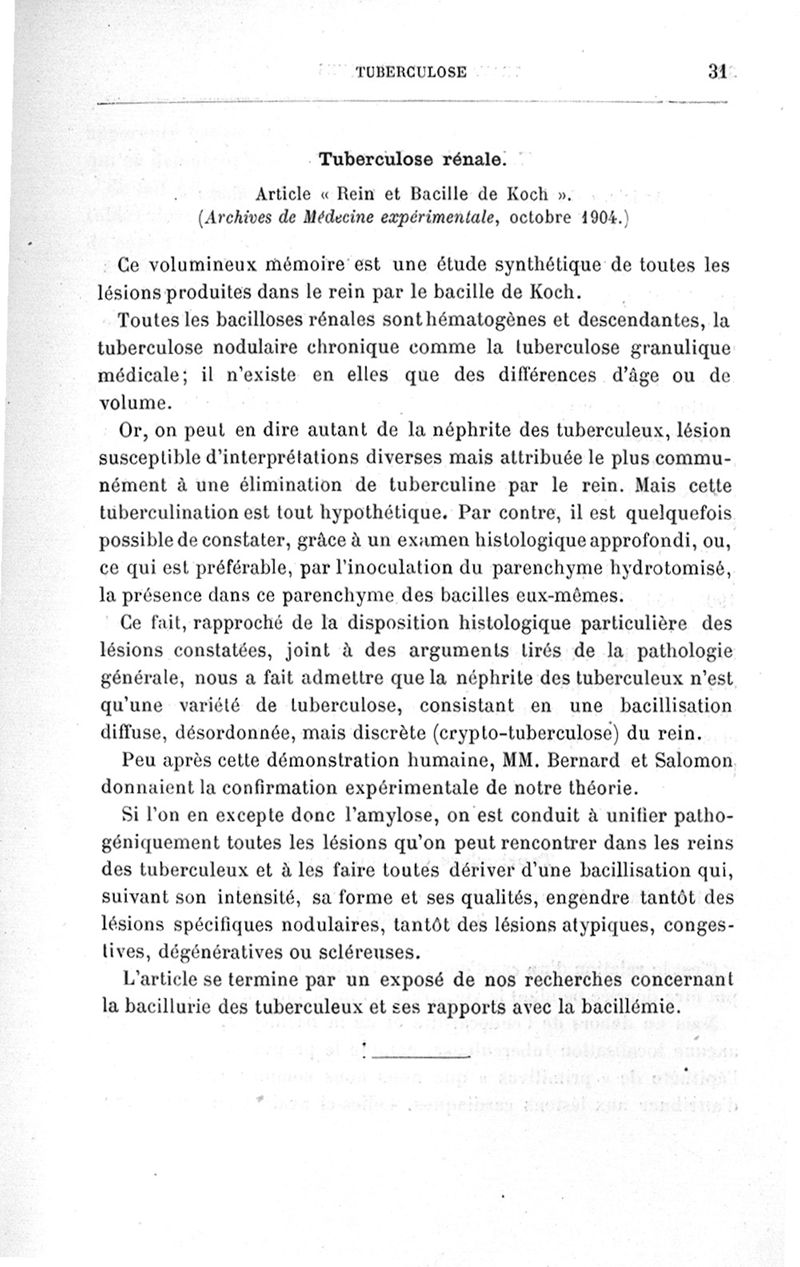 TUBERCULOSE 31

Tuberculose rénale.

Article « Rein et Bacille de Koch ».
(Archives de Médecine expérimentale, octobre 1904.)

Ce volumineux mémoire est une étude synthétique de toutes les lésions produites dans le rein par le bacille de Koch.

Toutes les bacilloses rénales sont hématogènes et descendantes, la tuberculose nodulaire chronique comme la tuberculose granulique médicale; il n'existe en elles que des différences d'âge ou de volume.

Or, on peut en dire autant de la néphrite des tuberculeux, lésion susceptible d'interprétations diverses mais attribuée le plus communément à une élimination de tuberculine par le rein. Mais cette tuberculination est tout hypothétique. Par contre, il est quelquefois possible de constater, grâce à un examen histologique approfondi, ou, ce qui est préférable, par l'inoculation du parenchyme hydrotomisé, la présence dans ce parenchyme des bacilles eux-mêmes.

Ce fait, rapproché de la disposition histologique particulière des lésions constatées, joint à des arguments tirés de la pathologie générale, nous a fait admettre que la néphrite des tuberculeux n'est qu'une variété de tuberculose, consistant en une bacillisation diffuse, désordonnée, mais discrète (crypto-tuberculose) du rein.

Peu après cette démonstration humaine, MM. Bernard et Salomon donnaient la confirmation expérimentale de notre théorie.

Si l'on en excepte donc l'amylose, on est conduit à unifier pathogéniquement toutes les lésions qu'on peut rencontrer dans les reins des tuberculeux et à les faire toutes dériver d'une bacillisation qui, suivant son intensité, sa forme et ses qualités, engendre tantôt des lésions spécifiques nodulaires, tantôt des lésions atypiques, congestives, dégénératives ou scléreuses.

L'article se termine par un exposé de nos recherches concernant la bacillurie des tuberculeux et ses rapports avec la bacillémie.